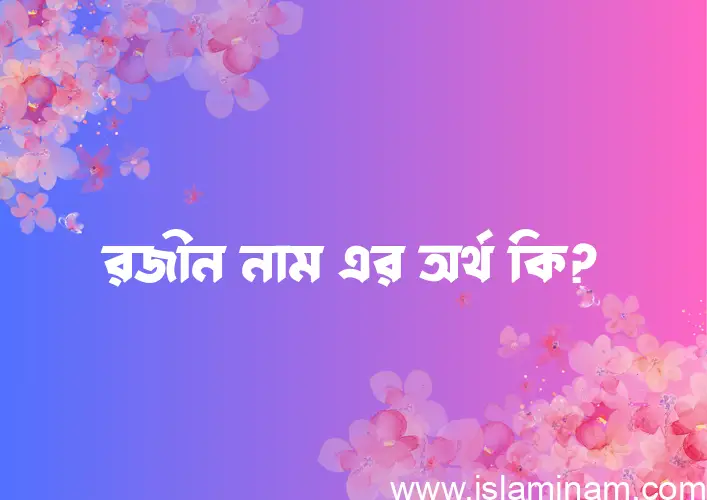 রজীন নাম এর অর্থ কি?

www.islaminam.com